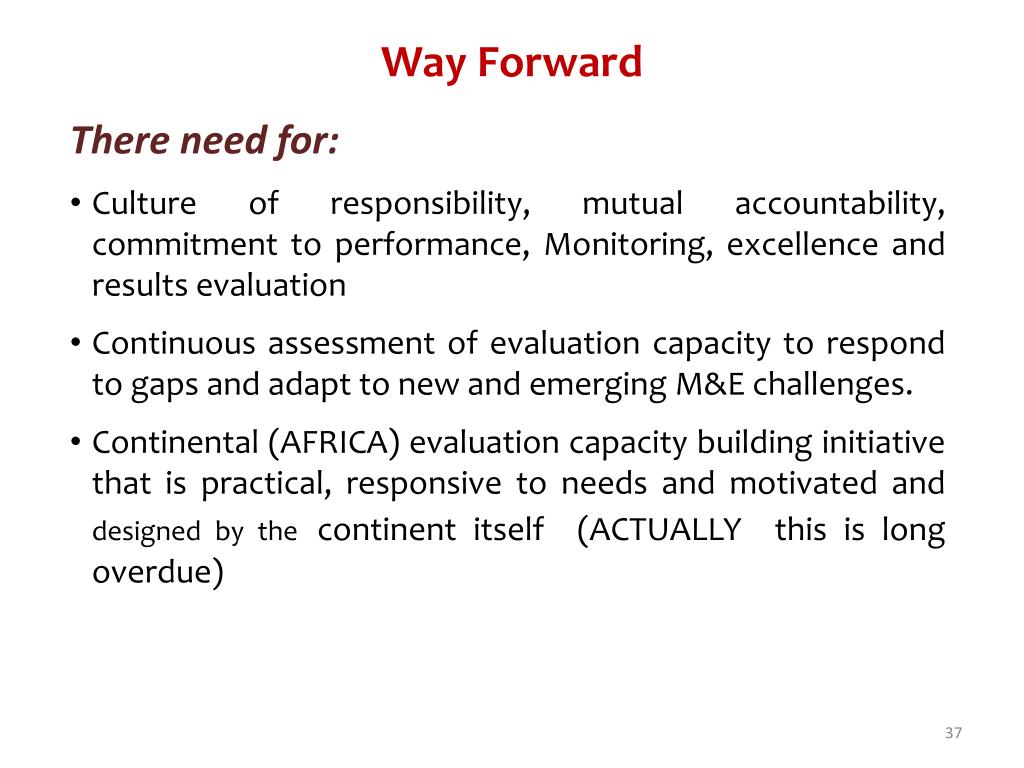 Way Forward

There need for:

• Culture of responsibility, mutual accountability, commitment to performance, Monitoring, excellence and results evaluation

• Continuous assessment of evaluation capacity to respond to gaps and adapt to new and emerging M&E challenges.

• Continental (AFRICA) evaluation capacity building initiative that is practical, responsive to needs and motivated and designed by the continent itself (ACTUALLY this is long overdue)

37